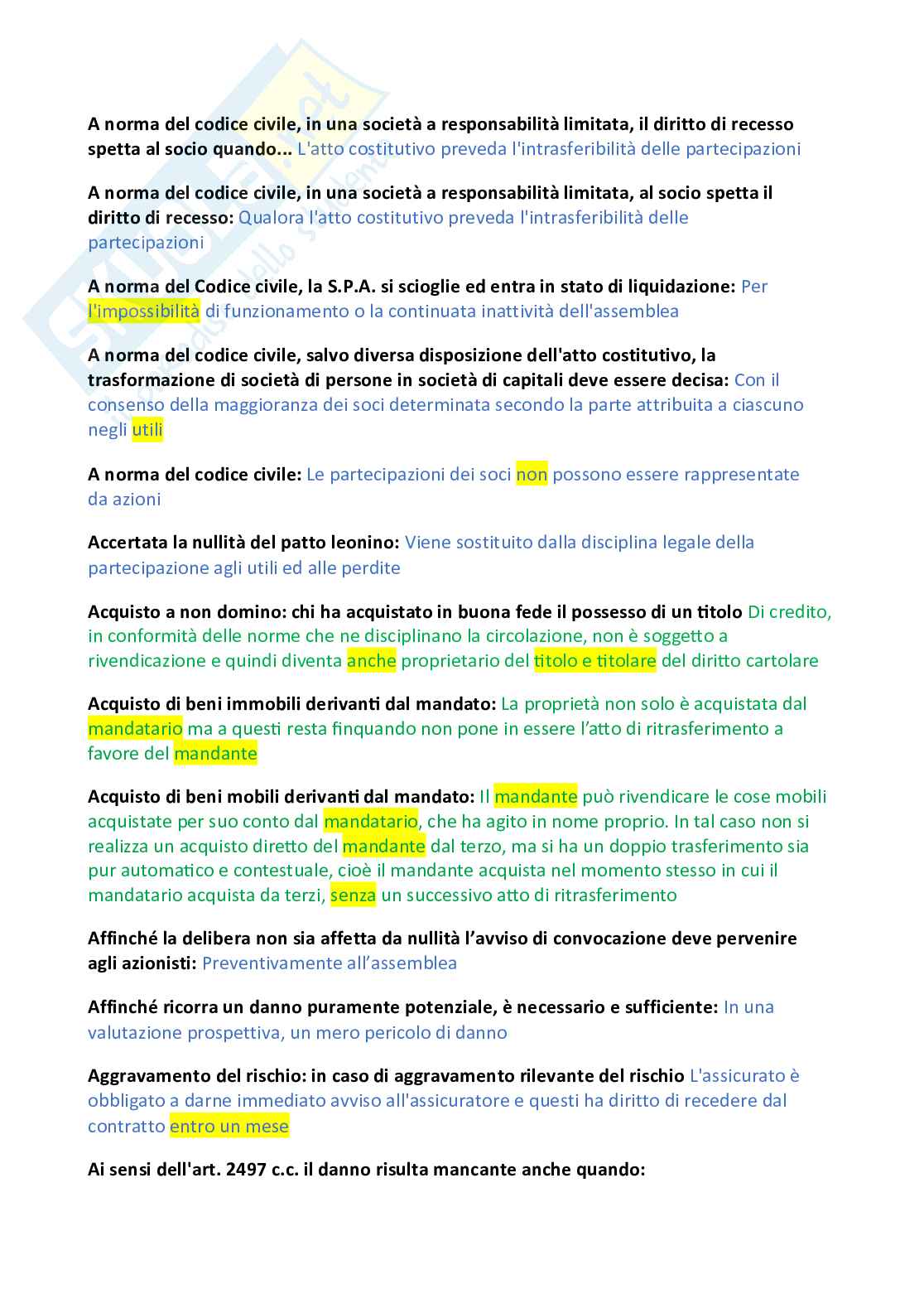 A norma del codice civile, in una società a responsabilità limitata, il diritto di recesso spetta al socio quando... L'atto costitutivo preveda l'intrasferibilità delle partecipazioni

A norma del codice civile, in una società a responsabilità limitata, al socio spetta il diritto di recesso: Qualora l'atto costitutivo preveda l'intrasferibilità delle partecipazioni

A norma del Codice civile, la S.P.A. si scioglie ed entra in stato di liquidazione: Per l'impossibilità di funzionamento o la continuata inattività dell'assemblea

A norma del codice civile, salvo diversa disposizione dell'atto costitutivo, la trasformazione di società di persone in società di capitali deve essere decisa: Con il consenso della maggioranza dei soci determinata secondo la parte attribuita a ciascuno negli utili

A norma del codice civile: Le partecipazioni dei soci non possono essere rappresentate da azioni

Accertata la nullità del patto leonino: Viene sostituito dalla disciplina legale della partecipazione agli utili ed alle perdite

Acquisto a non domino: chi ha acquistato in buona fede il possesso di un titolo Di credito, in conformità delle norme che ne disciplinano la circolazione, non è soggetto a rivendicazione e quindi diventa anche proprietario del titolo e titolare del diritto cartolare

Acquisto di beni immobili derivanti dal mandato: La proprietà non solo è acquistata dal mandatario ma a questi resta finquando non pone in essere l'atto di ritrasferimento a favore del mandante

Acquisto di beni mobili derivanti dal mandato: Il mandante può rivendicare le cose mobili acquistate per suo conto dal mandatario, che ha agito in nome proprio. In tal caso non si realizza un acquisto diretto del mandante dal terzo, ma si ha un doppio trasferimento sia pur automatico e contestuale, cioè il mandante acquista nel momento stesso in cui il mandatario acquista da terzi, senza un successivo atto di ritrasferimento

Affinché la delibera non sia affetta da nullità l'avviso di convocazione deve pervenire agli azionisti: Preventivamente all'assemblea

Affinché ricorra un danno puramente potenziale, è necessario e sufficiente: In una valutazione prospettiva, un mero pericolo di danno

Aggravamento del rischio: in caso di aggravamento rilevante del rischio L'assicurato è obbligato a darne immediato avviso all'assicuratore e questi ha diritto di recedere dal contratto entro un mese

Ai sensi dell'art. 2497 c.c. il danno risulta mancante anche quando: